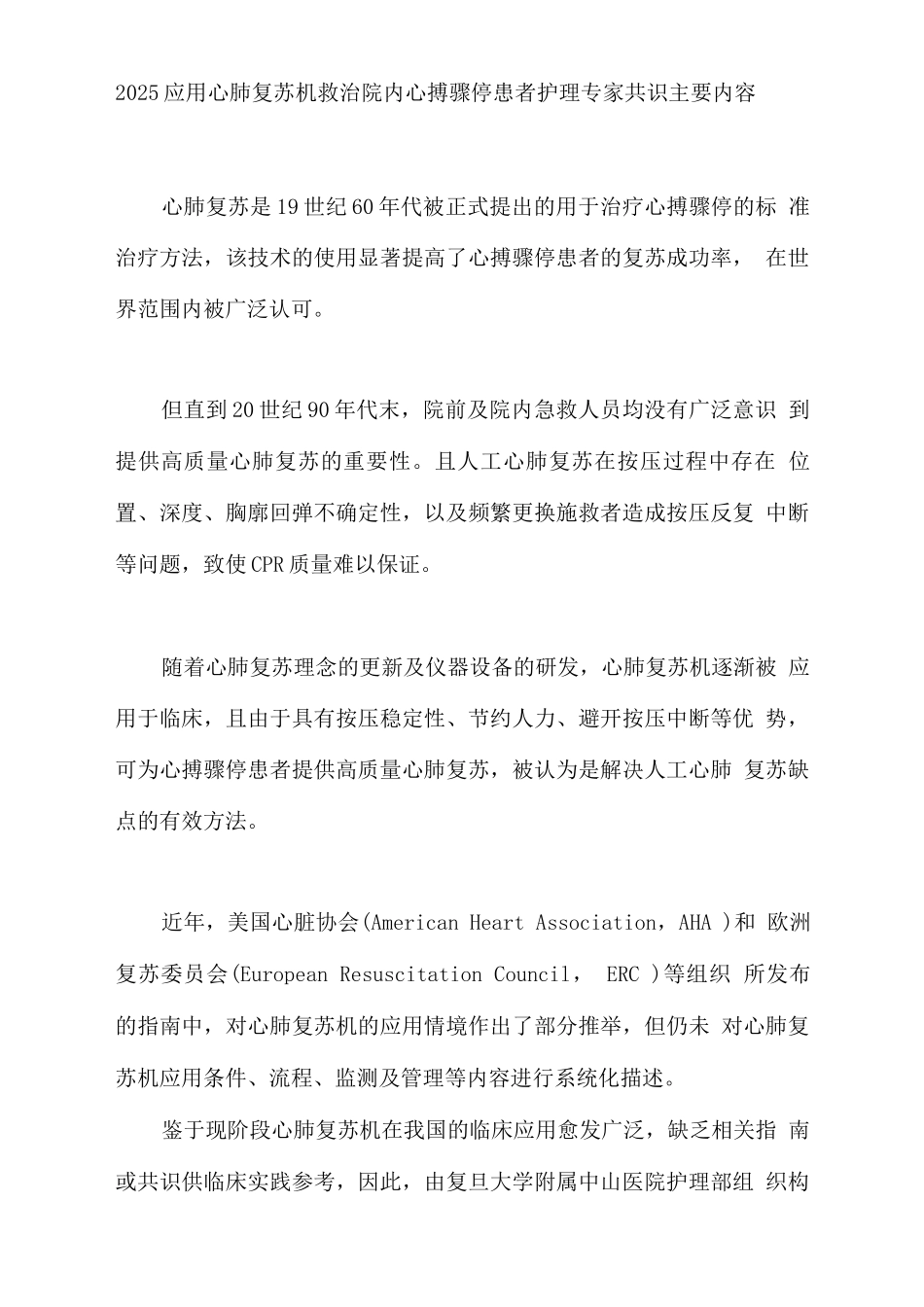 2025应用心肺复苏机救治院内心搏骤停患者护理专家共识主要内容

心肺复苏是19世纪60年代被正式提出的用于治疗心搏骤停的标 准治疗方法，该技术的使用显著提高了心搏骤停患者的复苏成功率， 在世界范围内被广泛认可。

但直到20世纪90年代末，院前及院内急救人员均没有广泛意识 到提供高质量心肺复苏的重要性。且人工心肺复苏在按压过程中存在 位置、深度、胸廓回弹不确定性，以及频繁更换施救者造成按压反复 中断等问题，致使CPR质量难以保证。

随着心肺复苏理念的更新及仪器设备的研发，心肺复苏机逐渐被 应用于临床，且由于具有按压稳定性、节约人力、避开按压中断等优 势，可为心搏骤停患者提供高质量心肺复苏，被认为是解决人工心肺 复苏缺点的有效方法。

近年，美国心脏协会(American Heart Association，AHA )和 欧洲复苏委员会(European Resuscitation Council， ERC )等组织 所发布的指南中，对心肺复苏机的应用情境作出了部分推举，但仍未 对心肺复苏机应用条件、流程、监测及管理等内容进行系统化描述。

鉴于现阶段心肺复苏机在我国的临床应用愈发广泛，缺乏相关指 南或共识供临床实践参考，因此，由复旦大学附属中山医院护理部组 织构